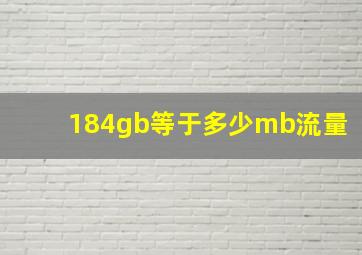 184gb等于多少mb流量